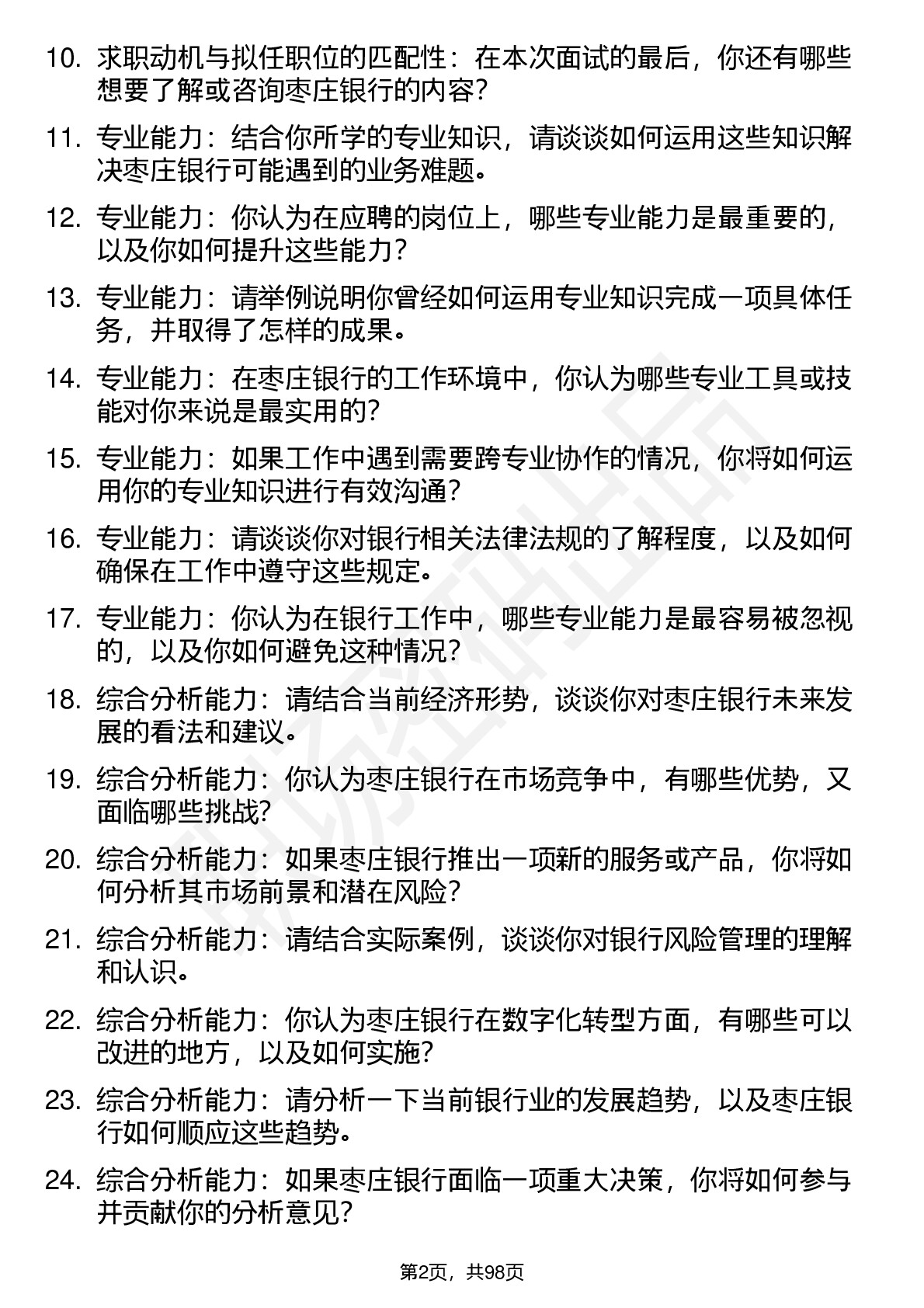 10. 求职动机与拟任职位的匹配性：在本次面试的最后，你还有哪些想要了解或咨询枣庄银行的内容？

11. 专业能力：结合你所学的专业知识，请谈谈如何运用这些知识解决枣庄银行可能遇到的业务难题。

12. 专业能力：你认为在应聘的岗位上，哪些专业能力是最重要的，以及你如何提升这些能力？

13. 专业能力：请举例说明你曾经如何运用专业知识完成一项具体任务，并取得了怎样的成果。

14. 专业能力：在枣庄银行的工作环境中，你认为哪些专业工具或技能对你来说是最实用的？

15. 专业能力：如果工作中遇到需要跨专业协作的情况，你将如何运用你的专业知识进行有效沟通？

16. 专业能力：请谈谈你对银行相关法律法规的了解程度，以及如何确保在工作中遵守这些规定。

17. 专业能力：你认为在银行工作中，哪些专业能力是最容易被忽视的，以及你如何避免这种情况？

18. 综合分析能力：请结合当前经济形势，谈谈你对枣庄银行未来发展的看法和建议。

19. 综合分析能力：你认为枣庄银行在市场竞争中，有哪些优势，又面临哪些挑战？

20. 综合分析能力：如果枣庄银行推出一项新的服务或产品，你将如何分析其市场前景和潜在风险？

21. 综合分析能力：请结合实际案例，谈谈你对银行风险管理的理解和认识。

22. 综合分析能力：你认为枣庄银行在数字化转型方面，有哪些可以改进的地方，以及如何实施？

23. 综合分析能力：请分析一下当前银行业的发展趋势，以及枣庄银行如何顺应这些趋势。

24. 综合分析能力：如果枣庄银行面临一项重大决策，你将如何参与并贡献你的分析意见？

第2页，共98页